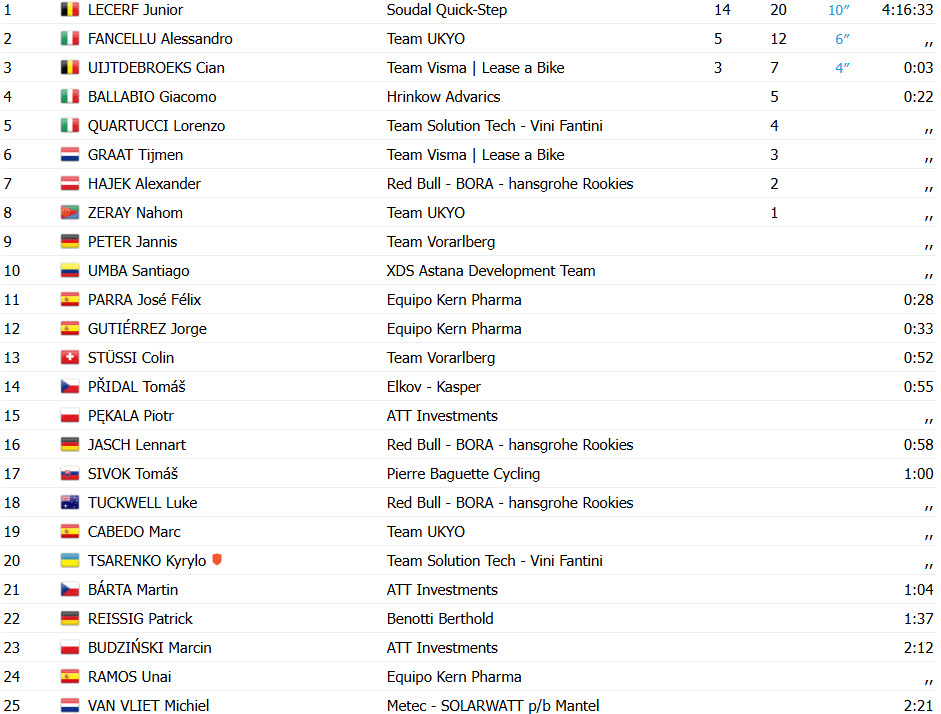 | | | | | | | |
|---|---|---|---|---|---|---|
| 1 | LECERF Junior | Soudal Quick-Step | 14 | 20 | 10″ | 4:16:33 |
| 2 | FANCELLU Alessandro | Team UKYO | 5 | 12 | 6″ | ,, |
| 3 | UIJTDEBROEKS Cian | Team Visma \| Lease a Bike | 3 | 7 | 4″ | 0:03 |
| 4 | BALLABIO Giacomo | Hrinkow Advarics | | 5 | | 0:22 |
| 5 | QUARTUCCI Lorenzo | Team Solution Tech - Vini Fantini | | 4 | | ,, |
| 6 | GRAAT Tijmen | Team Visma \| Lease a Bike | | 3 | | ,, |
| 7 | HAJEK Alexander | Red Bull - BORA - hansgrohe Rookies | | 2 | | ,, |
| 8 | ZERAY Nahom | Team UKYO | | 1 | | ,, |
| 9 | PETER Jannis | Team Vorarlberg | | | | ,, |
| 10 | UMBA Santiago | XDS Astana Development Team | | | | ,, |
| 11 | PARRA José Félix | Equipo Kern Pharma | | | | 0:28 |
| 12 | GUTIÉRREZ Jorge | Equipo Kern Pharma | | | | 0:33 |
| 13 | STÜSSI Colin | Team Vorarlberg | | | | 0:52 |
| 14 | PŘIDAL Tomáš | Elkov - Kasper | | | | 0:55 |
| 15 | PĘKALA Piotr | ATT Investments | | | | ,, |
| 16 | JASCH Lennart | Red Bull - BORA - hansgrohe Rookies | | | | 0:58 |
| 17 | SIVOK Tomáš | Pierre Baguette Cycling | | | | 1:00 |
| 18 | TUCKWELL Luke | Red Bull - BORA - hansgrohe Rookies | | | | ,, |
| 19 | CABEDO Marc | Team UKYO | | | | ,, |
| 20 | TSARENKO Kyrylo | Team Solution Tech - Vini Fantini | | | | ,, |
| 21 | BÁRTA Martin | ATT Investments | | | | 1:04 |
| 22 | REISSIG Patrick | Benotti Berthold | | | | 1:37 |
| 23 | BUDZIŃSKI Marcin | ATT Investments | | | | 2:12 |
| 24 | RAMOS Unai | Equipo Kern Pharma | | | | ,, |
| 25 | VAN VLIET Michiel | Metec - SOLARWATT p/b Mantel | | | | 2:21 |